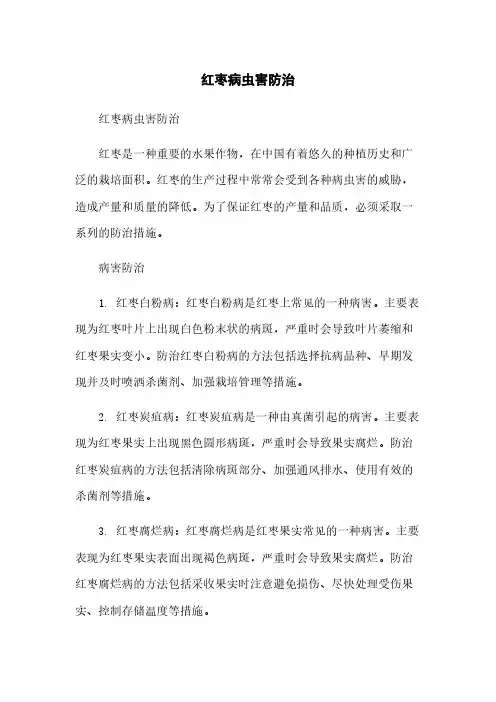 红枣病虫害防治

红枣病虫害防治

红枣是一种重要的水果作物，在中国有着悠久的种植历史和广泛的栽培面积。红枣的生产过程中常常会受到各种病虫害的威胁，造成产量和质量的降低。为了保证红枣的产量和品质，必须采取一系列的防治措施。

病害防治

1. 红枣白粉病：红枣白粉病是红枣上常见的一种病害。主要表现为红枣叶片上出现白色粉末状的病斑，严重时会导致叶片萎缩和红枣果实变小。防治红枣白粉病的方法包括选择抗病品种、早期发现并及时喷洒杀菌剂、加强栽培管理等措施。

2. 红枣炭疽病：红枣炭疽病是一种由真菌引起的病害。主要表现为红枣果实上出现黑色圆形病斑，严重时会导致果实腐烂。防治红枣炭疽病的方法包括清除病斑部分、加强通风排水、使用有效的杀菌剂等措施。

3. 红枣腐烂病：红枣腐烂病是红枣果实常见的一种病害。主要表现为红枣果实表面出现褐色病斑，严重时会导致果实腐烂。防治红枣腐烂病的方法包括采收果实时注意避免损伤、尽快处理受伤果实、控制存储温度等措施。